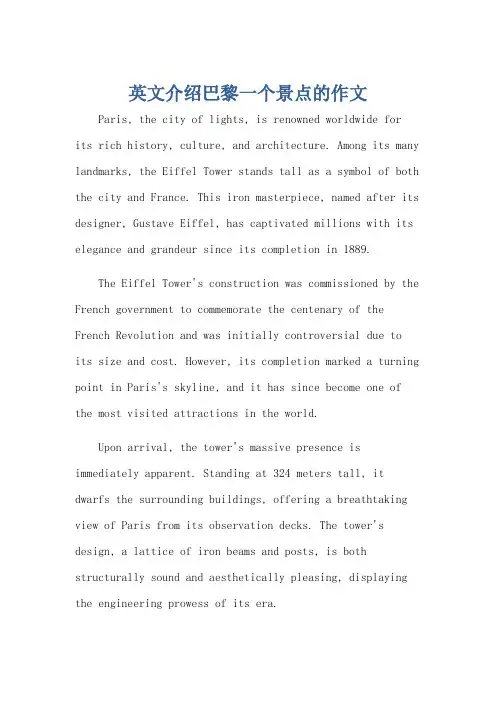 英文介绍巴黎一个景点的作文

Paris, the city of lights, is renowned worldwide for its rich history, culture, and architecture. Among its many landmarks, the Eiffel Tower stands tall as a symbol of both the city and France. This iron masterpiece, named after its designer, Gustave Eiffel, has captivated millions with its elegance and grandeur since its completion in 1889.

The Eiffel Tower's construction was commissioned by the French government to commemorate the centenary of the French Revolution and was initially controversial due to its size and cost. However, its completion marked a turning point in Paris's skyline, and it has since become one of the most visited attractions in the world.

Upon arrival, the tower's massive presence is immediately apparent. Standing at 324 meters tall, it dwarfs the surrounding buildings, offering a breathtaking view of Paris from its observation decks. The tower's design, a lattice of iron beams and posts, is both structurally sound and aesthetically pleasing, displaying the engineering prowess of its era.